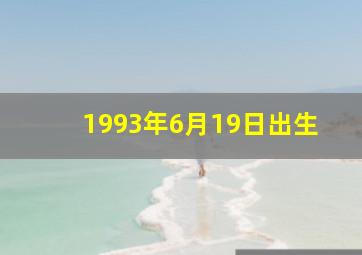 1993年6月19日出生